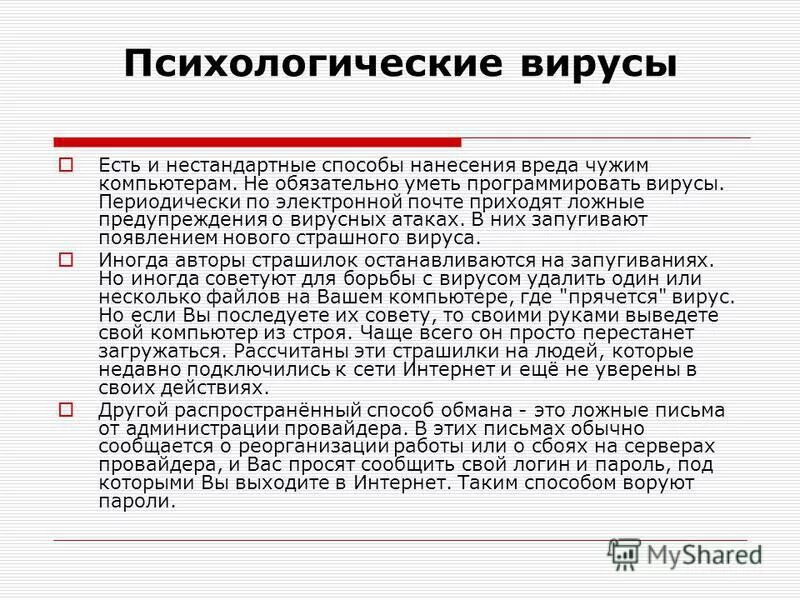 Психологические вирусы

Есть и нестандартные способы нанесения вреда чужим компьютерам. Не обязательно уметь программировать вирусы. Периодически по электронной почте приходят ложные предупреждения о вирусных атаках. В них запугивают появлением нового страшного вируса.

Иногда авторы страшилок останавливаются на запугиваниях. Но иногда советуют для борьбы с вирусом удалить один или несколько файлов на Вашем компьютере, где "прячется" вирус. Но если Вы последуете их совету, то своими руками выведете свой компьютер из строя. Чаще всего он просто перестанет загружаться. Рассчитаны эти страшилки на людей, которые недавно подключились к сети Интернет и ещё не уверены в своих действиях.

Другой распространённый способ обмана - это ложные письма от администрации провайдера. В этих письмах обычно сообщается о реорганизации работы или о сбоях на серверах провайдера, и Вас просят сообщить свой логин и пароль, под которыми Вы выходите в Интернет. Таким способом воруют пароли.

MyShared